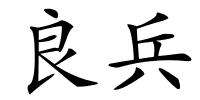 良兵